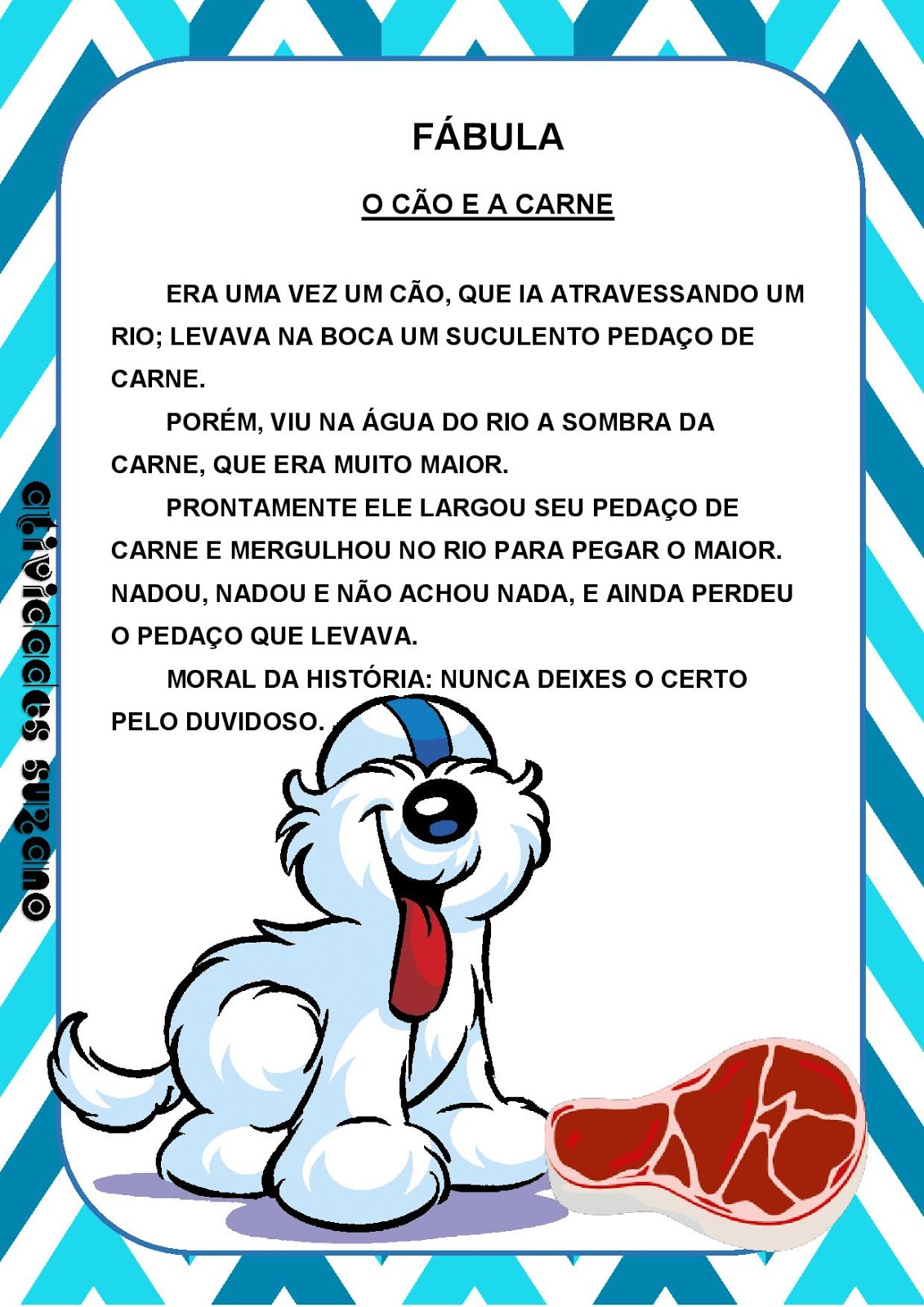 FÁBULA

O CÃO E A CARNE

ERA UMA VEZ UM CÃO, QUE IA ATRAVESSANDO UM RIO; LEVAVA NA BOCA UM SUCULENTO PEDAÇO DE CARNE.

PORÉM, VIU NA ÁGUA DO RIO A SOMBRA DA CARNE, QUE ERA MUITO MAIOR.

PRONTAMENTE ELE LARGOU SEU PEDAÇO DE CARNE E MERGULHOU NO RIO PARA PEGAR O MAIOR. NADOU, NADOU E NÃO ACHOU NADA, E AINDA PERDEU O PEDAÇO QUE LEVAVA.

MORAL DA HISTÓRIA: NUNCA DEIXES O CERTO PELO DUVIDOSO.

atividades suzano